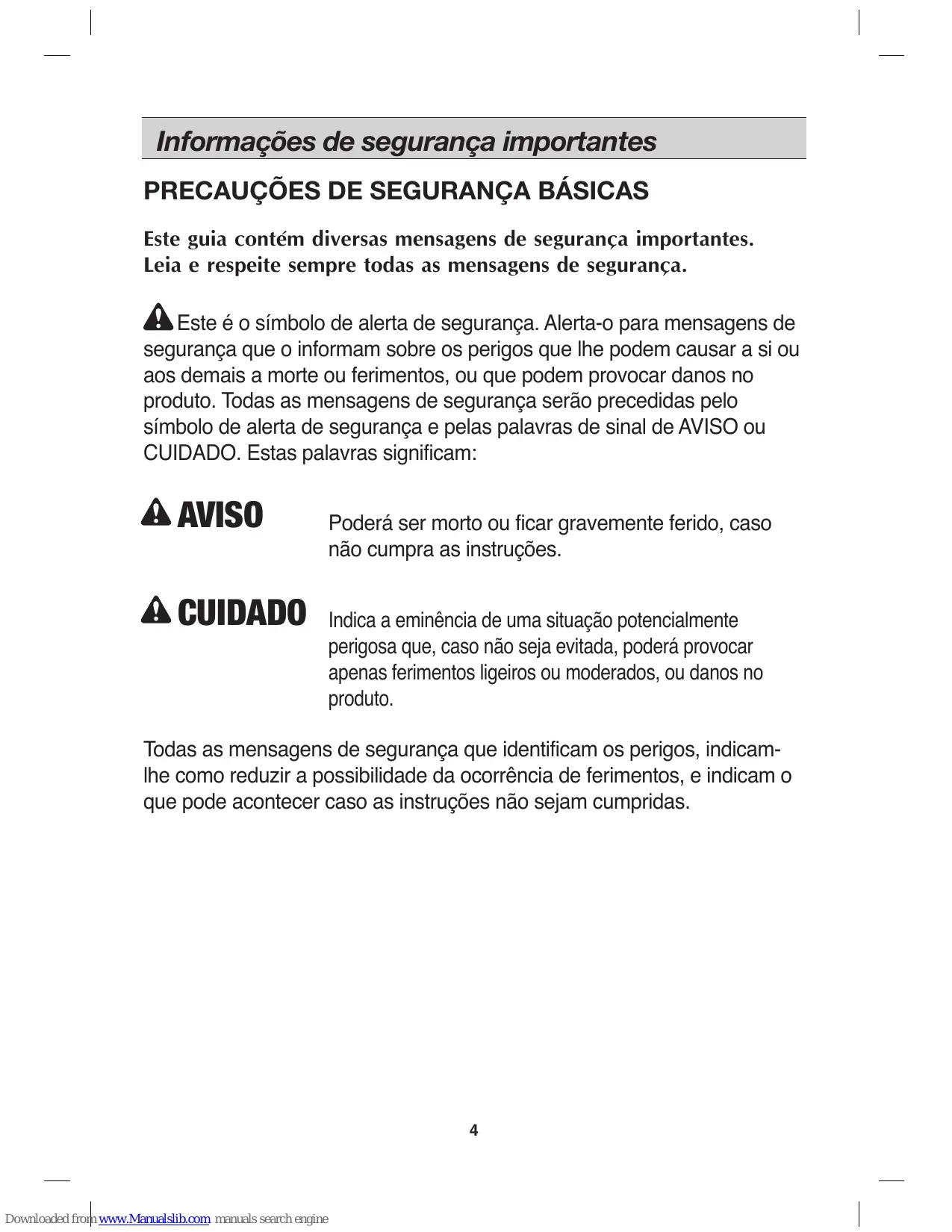 Informações de segurança importantes

PRECAUÇÕES DE SEGURANÇA BÁSICAS

Este guia contém diversas mensagens de segurança importantes. Leia e respeite sempre todas as mensagens de segurança.

Este é o símbolo de alerta de segurança. Alerta-o para mensagens de segurança que o informam sobre os perigos que lhe podem causar a si ou aos demais a morte ou ferimentos, ou que podem provocar danos no produto. Todas as mensagens de segurança serão precedidas pelo símbolo de alerta de segurança e pelas palavras de sinal de AVISO ou CUIDADO. Estas palavras significam:

AVISO

Poderá ser morto ou ficar gravemente ferido, caso não cumpra as instruções.

CUIDADO

Indica a eminência de uma situação potencialmente perigosa que, caso não seja evitada, poderá provocar apenas ferimentos ligeiros ou moderados, ou danos no produto.

Todas as mensagens de segurança que identificam os perigos, indicam-lhe como reduzir a possibilidade da ocorrência de ferimentos, e indicam o que pode acontecer caso as instruções não sejam cumpridas.

4

Downloaded from www.Manualslib.com manuals search engine